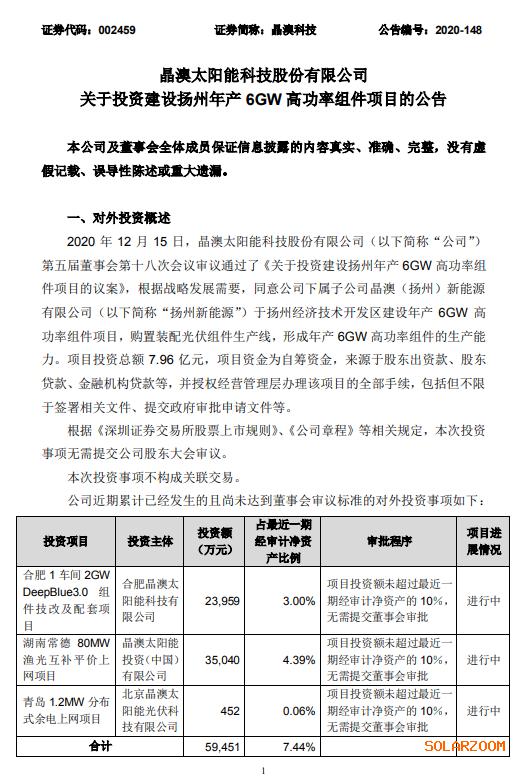 证券代码：002459　　证券简称：晶澳科技　　公告编号：2020-148

晶澳太阳能科技股份有限公司
关于投资建设扬州年产 6GW 高功率组件项目的公告

本公司及董事会全体成员保证信息披露的内容真实、准确、完整，没有虚假记载、误导性陈述或重大遗漏。

一、对外投资概述

2020 年 12 月 15 日，晶澳太阳能科技股份有限公司（以下简称“公司”）第五届董事会第十八次会议审议通过了《关于投资建设扬州年产 6GW 高功率组件项目的议案》，根据战略发展需要，同意公司下属子公司晶澳（扬州）新能源有限公司（以下简称“扬州新能源”）于扬州经济技术开发区建设年产 6GW 高功率组件项目，购置装配光伏组件生产线，形成年产 6GW 高功率组件的生产能力。项目投资总额 7.96 亿元，项目资金为自筹资金，来源于股东出资款、股东贷款、金融机构贷款等，并授权经营管理层办理该项目的全部手续，包括但不限于签署相关文件、提交政府审批申请文件等。

根据《深圳证券交易所股票上市规则》、《公司章程》等相关规定，本次投资事项无需提交公司股东大会审议。

本次投资事项不构成关联交易。

公司近期累计已经发生的且尚未达到董事会审议标准的对外投资事项如下：

| 投资项目 | 投资主体 | 投资额（万元） | 占最近一期经审计净资产比例 | 审批程序 | 项目进展情况 |
|---|---|---|---|---|---|
| 合肥 1 车间 2GW DeepBlue3.0 组件技改及配套项目 | 合肥晶澳太阳能科技有限公司 | 23,959 | 3.00% | 项目投资额未超过最近一期经审计净资产的 10%，无需提交董事会审批 | 进行中 |
| 湖南常德 80MW 渔光互补平价上网项目 | 晶澳太阳能投资（中国）有限公司 | 35,040 | 4.39% | 项目投资额未超过最近一期经审计净资产的 10%，无需提交董事会审批 | 进行中 |
| 青岛 1.2MW 分布式余电上网项目 | 北京晶澳太阳能光伏科技有限公司 | 452 | 0.06% | 项目投资额未超过最近一期经审计净资产的 10%，无需提交董事会审批 | 进行中 |
| 合计 | | 59,451 | 7.44% | | |

SOLARZOOM

1